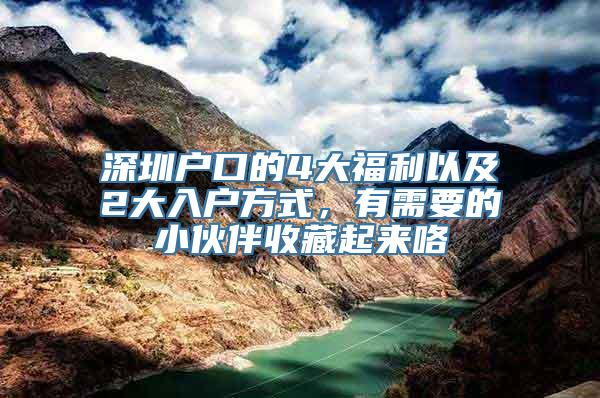 深圳户口的4大福利以及2大入户方式，有需要的小伙伴收藏起来咯